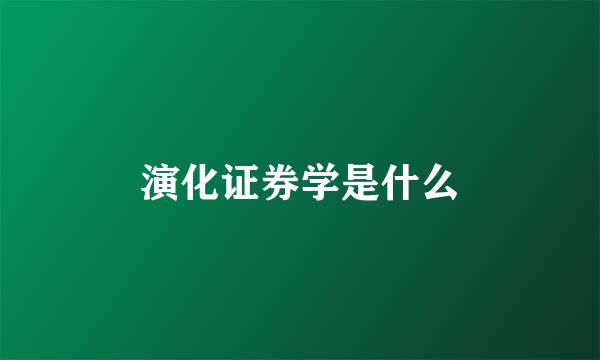 演化证券学是什么